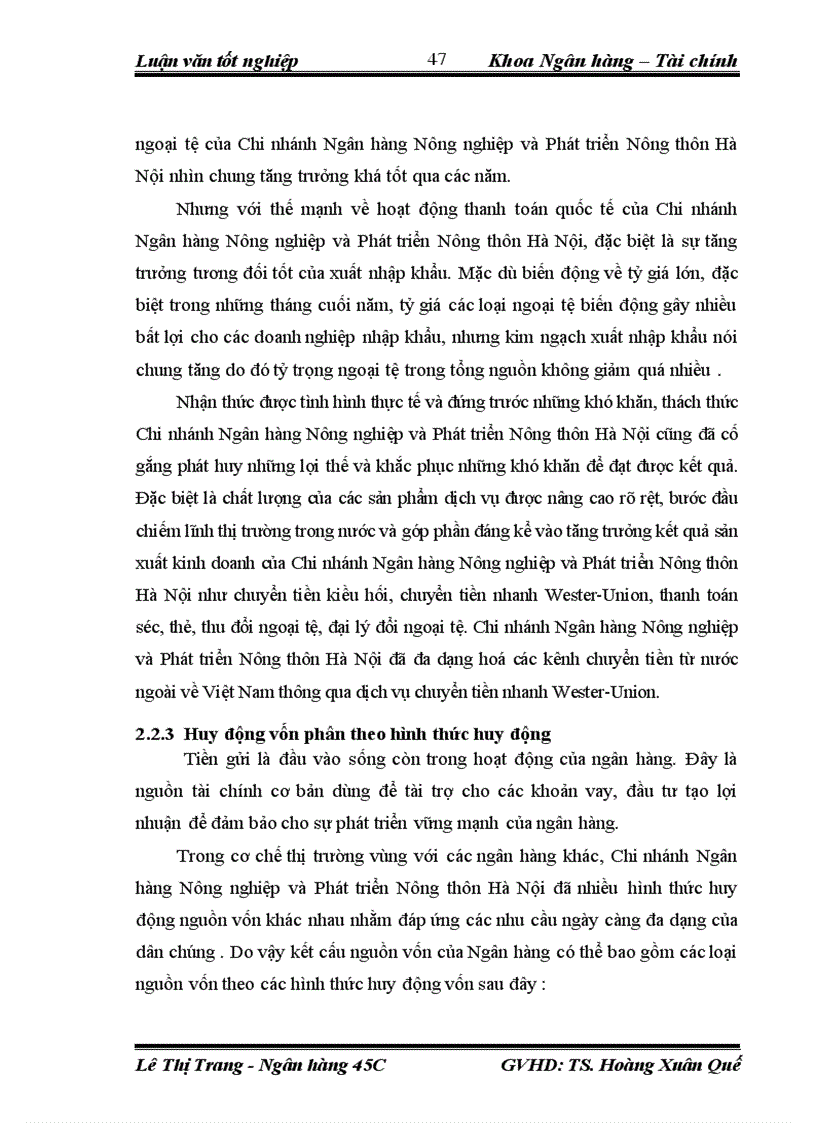 Luận văn tốt nghiệp 47 Khoa Ngân hàng – Tài chính

ngoại tệ của Chi nhánh Ngân hàng Nông nghiệp và Phát triển Nông thôn Hà Nội nhìn chung tăng trưởng khá tốt qua các năm.

Nhưng với thế mạnh về hoạt động thanh toán quốc tế của Chi nhánh Ngân hàng Nông nghiệp và Phát triển Nông thôn Hà Nội, đặc biệt là sự tăng trưởng tương đối tốt của xuất nhập khẩu. Mặc dù biến động về tỷ giá lớn, đặc biệt trong những tháng cuối năm, tỷ giá các loại ngoại tệ biến động gây nhiều bất lợi cho các doanh nghiệp nhập khẩu, nhưng kim ngạch xuất nhập khẩu nói chung tăng do đó tỷ trọng ngoại tệ trong tổng nguồn không giảm quá nhiều .

Nhận thức được tình hình thực tế và đứng trước những khó khăn, thách thức Chi nhánh Ngân hàng Nông nghiệp và Phát triển Nông thôn Hà Nội cũng đã cố gắng phát huy những lợi thế và khắc phục những khó khăn để đạt được kết quả. Đặc biệt là chất lượng của các sản phẩm dịch vụ được nâng cao rõ rệt, bước đầu chiếm lĩnh thị trường trong nước và góp phần đáng kể vào tăng trưởng kết quả sản xuất kinh doanh của Chi nhánh Ngân hàng Nông nghiệp và Phát triển Nông thôn Hà Nội như chuyển tiền kiều hối, chuyển tiền nhanh Wester-Union, thanh toán séc, thẻ, thu đổi ngoại tệ, đại lý đổi ngoại tệ. Chi nhánh Ngân hàng Nông nghiệp và Phát triển Nông thôn Hà Nội đã đa dạng hoá các kênh chuyển tiền từ nước ngoài về Việt Nam thông qua dịch vụ chuyển tiền nhanh Wester-Union.

2.2.3 Huy động vốn phân theo hình thức huy động

Tiền gửi là đầu vào sống còn trong hoạt động của ngân hàng. Đây là nguồn tài chính cơ bản dùng để tài trợ cho các khoản vay, đầu tư tạo lợi nhuận để đảm bảo cho sự phát triển vững mạnh của ngân hàng.

Trong cơ chế thị trường vùng với các ngân hàng khác, Chi nhánh Ngân hàng Nông nghiệp và Phát triển Nông thôn Hà Nội đã nhiều hình thức huy động nguồn vốn khác nhau nhằm đáp ứng các nhu cầu ngày càng đa dạng của dân chúng . Do vậy kết cấu nguồn vốn của Ngân hàng có thể bao gồm các loại nguồn vốn theo các hình thức huy động vốn sau đây :

Lê Thị Trang - Ngân hàng 45C GVHD: TS. Hoàng Xuân Quế